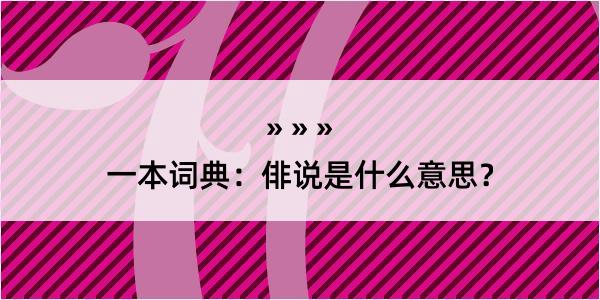 » » »

一本词典：俳说是什么意思？